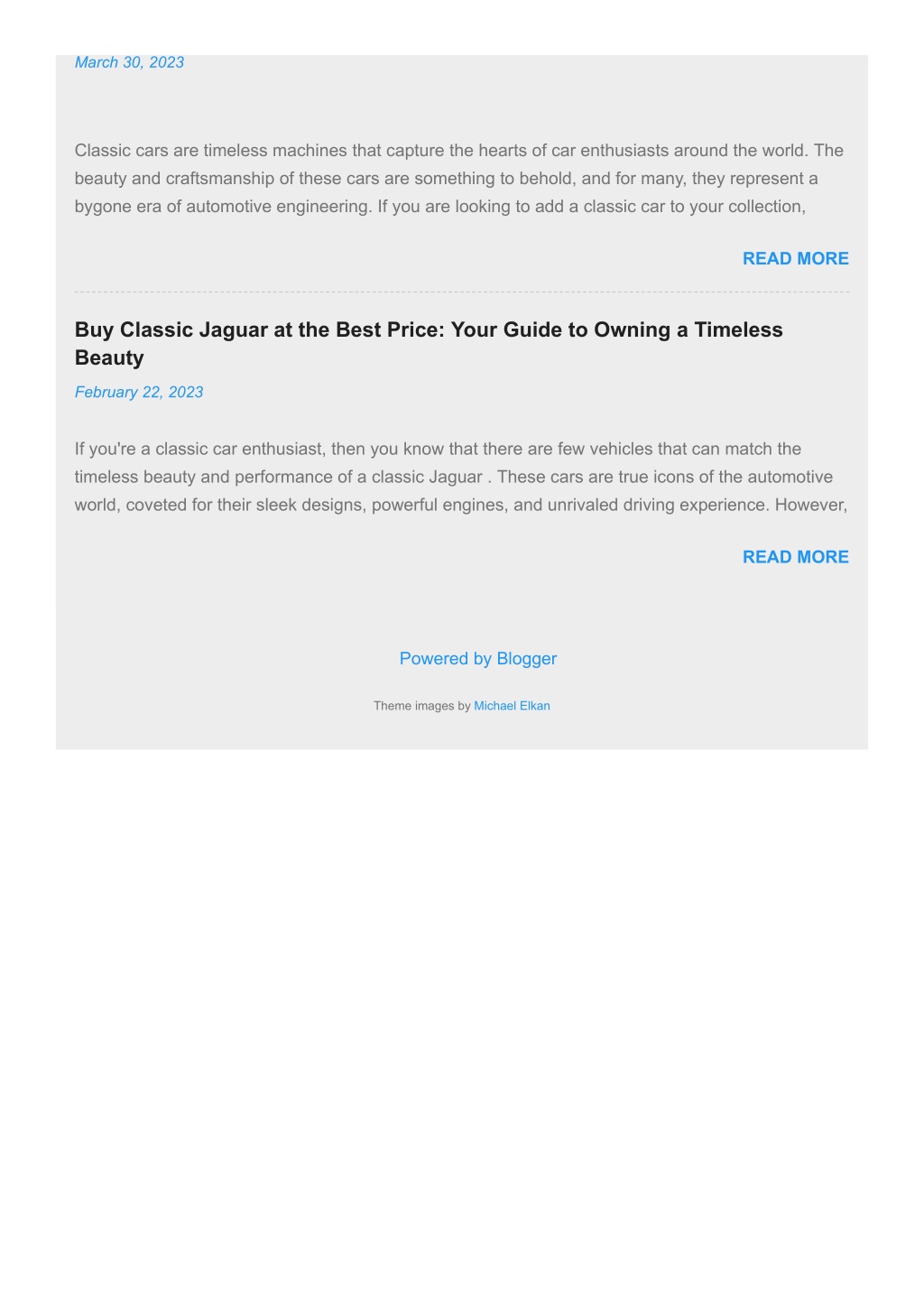 March 30, 2023

Classic cars are timeless machines that capture the hearts of car enthusiasts around the world. The beauty and craftsmanship of these cars are something to behold, and for many, they represent a bygone era of automotive engineering. If you are looking to add a classic car to your collection,

READ MORE

Buy Classic Jaguar at the Best Price: Your Guide to Owning a Timeless Beauty

February 22, 2023

If you're a classic car enthusiast, then you know that there are few vehicles that can match the timeless beauty and performance of a classic Jaguar . These cars are true icons of the automotive world, coveted for their sleek designs, powerful engines, and unrivaled driving experience. However,

READ MORE

Powered by Blogger

Theme images by Michael Elkan